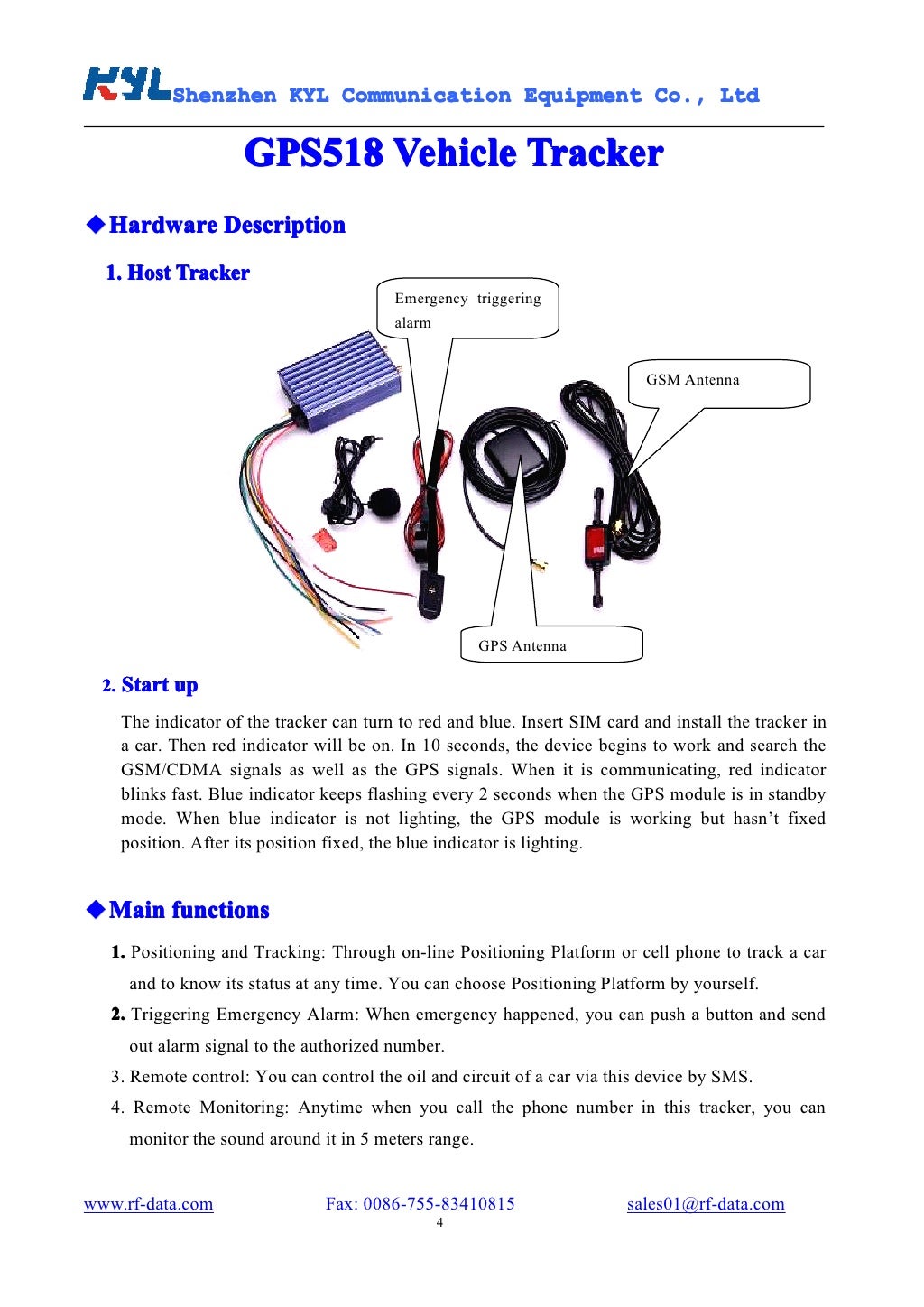 KYL Shenzhen KYL Communication Equipment Co., Ltd

GPS518 Vehicle Tracker

◆Hardware Description

1. Host Tracker

Emergency triggering alarm

GSM Antenna

GPS Antenna

2. Start up

The indicator of the tracker can turn to red and blue. Insert SIM card and install the tracker in a car. Then red indicator will be on. In 10 seconds, the device begins to work and search the GSM/CDMA signals as well as the GPS signals. When it is communicating, red indicator blinks fast. Blue indicator keeps flashing every 2 seconds when the GPS module is in standby mode. When blue indicator is not lighting, the GPS module is working but hasn't fixed position. After its position fixed, the blue indicator is lighting.

◆Main functions

1. Positioning and Tracking: Through on-line Positioning Platform or cell phone to track a car and to know its status at any time. You can choose Positioning Platform by yourself.

2. Triggering Emergency Alarm: When emergency happened, you can push a button and send out alarm signal to the authorized number.

3. Remote control: You can control the oil and circuit of a car via this device by SMS.

4. Remote Monitoring: Anytime when you call the phone number in this tracker, you can monitor the sound around it in 5 meters range.

www.rf-data.com Fax: 0086-755-83410815 sales01@rf-data.com

4